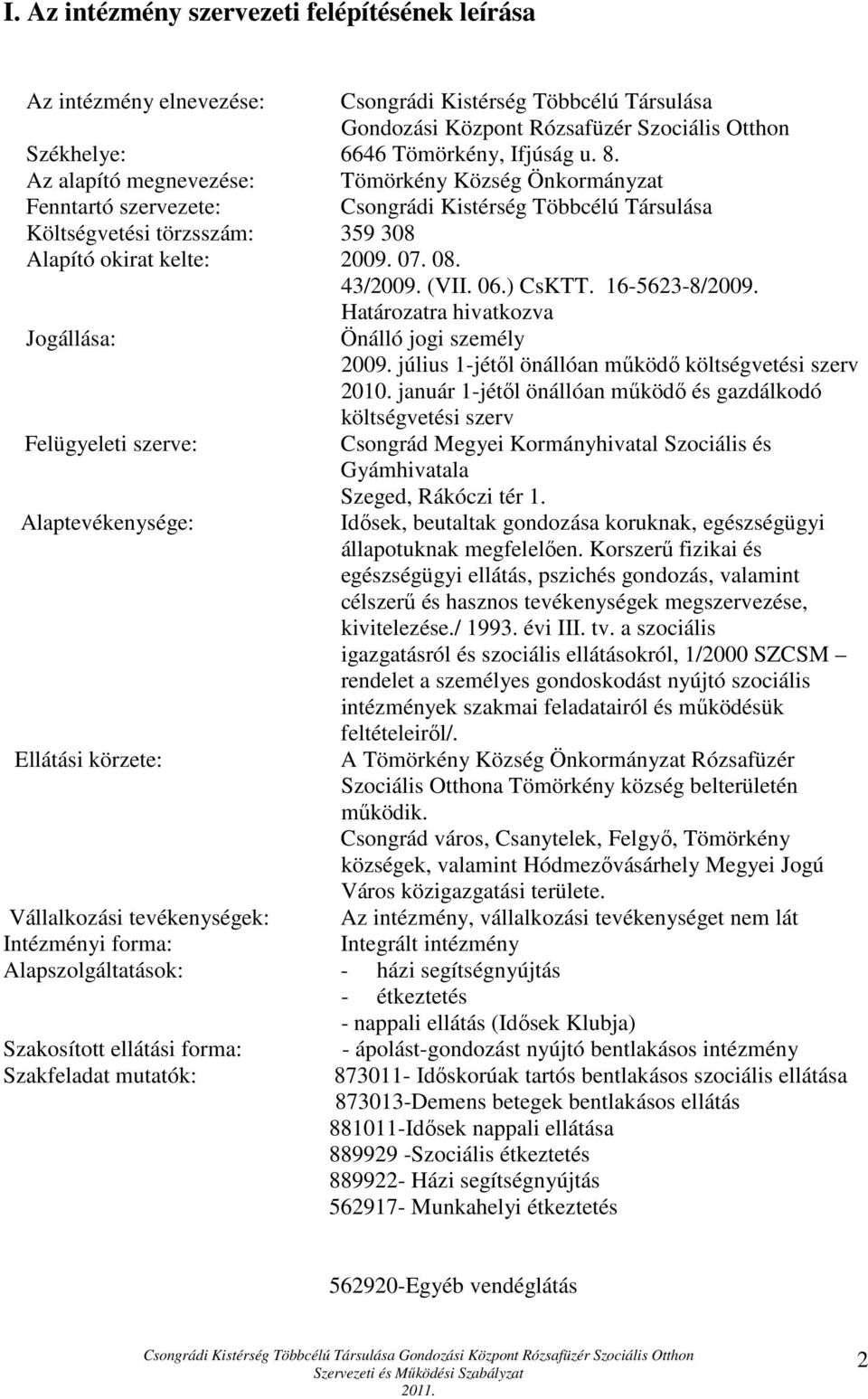 I. Az intézmény szervezeti felépítésének leírása

Az intézmény elnevezése: Csongrádi Kistérség Többcélú Társulása Gondozási Központ Rózsafüzér Szociális Otthon
Székhelye: 6646 Tömörkény, Ifjúság u. 8.
Az alapító megnevezése: Tömörkény Község Önkormányzat
Fenntartó szervezete: Csongrádi Kistérség Többcélú Társulása
Költségvetési törzsszám: 359 308
Alapító okirat kelte: 2009. 07. 08.
43/2009. (VII. 06.) CsKTT. 16-5623-8/2009.
Határozatra hivatkozva
Jogállása: Önálló jogi személy
2009. július 1-jétől önállóan működő költségvetési szerv
2010. január 1-jétől önállóan működő és gazdálkodó költségvetési szerv
Felügyeleti szerve: Csongrád Megyei Kormányhivatal Szociális és Gyámhivatala
Szeged, Rákóczi tér 1.
Alaptevékenysége: Idősek, beutaltak gondozása koruknak, egészségügyi állapotuknak megfelelően. Korszerű fizikai és egészségügyi ellátás, pszichés gondozás, valamint célszerű és hasznos tevékenységek megszervezése, kivitelezése./ 1993. évi III. tv. a szociális igazgatásról és szociális ellátásokról, 1/2000 SZCSM – rendelet a személyes gondoskodást nyújtó szociális intézmények szakmai feladatairól és működésük feltételeiről/.
Ellátási körzete: A Tömörkény Község Önkormányzat Rózsafüzér Szociális Otthona Tömörkény község belterületén működik.
Csongrád város, Csanytelek, Felgyő, Tömörkény községek, valamint Hódmezővásárhely Megyei Jogú Város közigazgatási területe.
Vállalkozási tevékenységek: Az intézmény, vállalkozási tevékenységet nem lát
Intézményi forma: Integrált intézmény
Alapszolgáltatások: - házi segítségnyújtás
- étkeztetés
- nappali ellátás (Idősek Klubja)
Szakosított ellátási forma: - ápolást-gondozást nyújtó bentlakásos intézmény
Szakfeladat mutatók: 873011- Időskorúak tartós bentlakásos szociális ellátása
873013-Demens betegek bentlakásos ellátás
881011-Idősek nappali ellátása
889929 -Szociális étkeztetés
889922- Házi segítségnyújtás
562917- Munkahelyi étkeztetés

562920-Egyéb vendéglátás

Csongrádi Kistérség Többcélú Társulása Gondozási Központ Rózsafüzér Szociális Otthon
Szervezeti és Működési Szabályzat
2011.
2